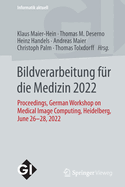 Informatik aktuell

Klaus Maier-Hein · Thomas M. Deserno
Heinz Handels · Andreas Maier
Christoph Palm · Thomas Tolxdorff Hrsg.

Bildverarbeitung für die Medizin 2022

Proceedings, German Workshop on Medical Image Computing, Heidelberg, June 26–28, 2022

GI

Springer Vieweg